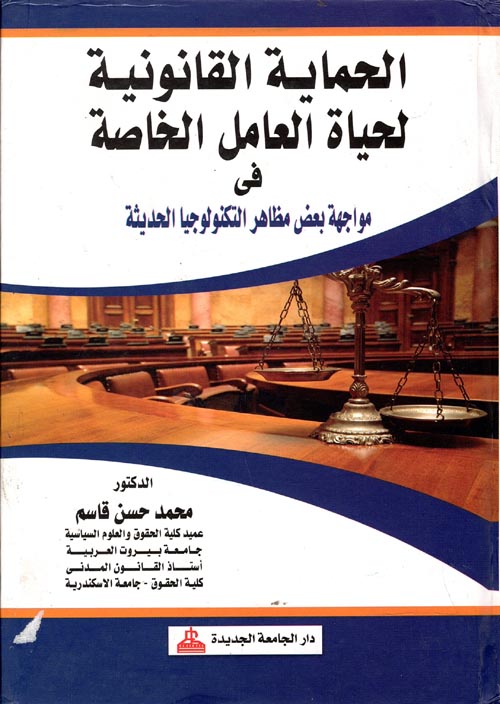 الحماية القانونية
لحياة العامل الخاصة
فى
مواجهة بعض مظاهر التكنولوجيا الحديثة

الدكتور
محمد حسن قاسم
عميد كلية الحقوق والعلوم السياسية
جامعة بيروت العربية
أستاذ القانون المدنى
كلية الحقوق - جامعة الاسكندرية

دار الجامعة الجديدة